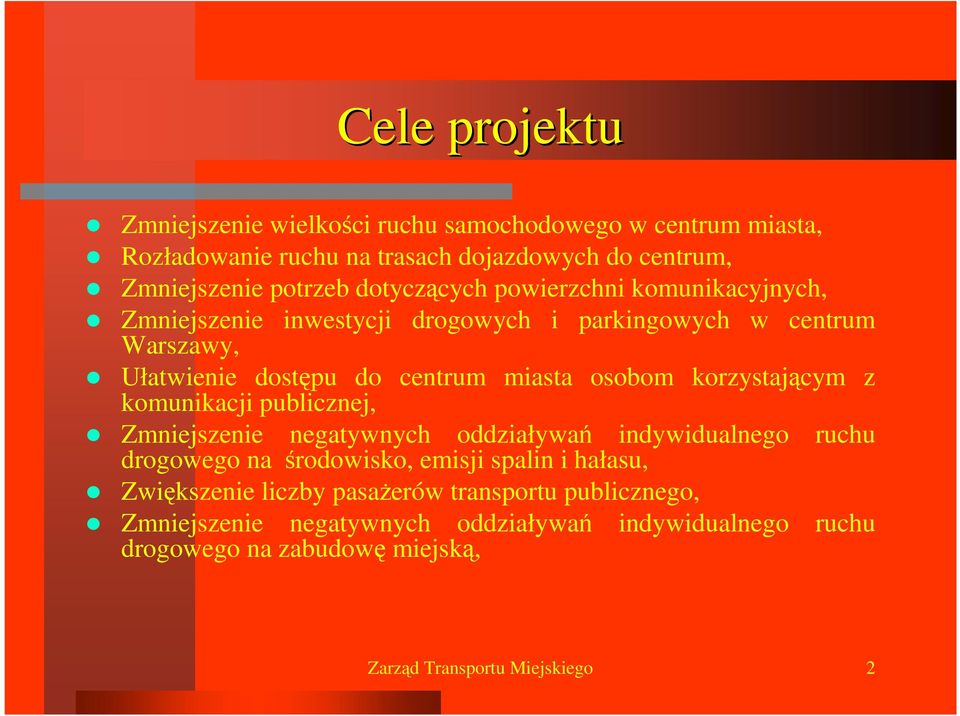 Cele projektu

- Zmniejszenie wielkości ruchu samochodowego w centrum miasta,
- Rozładowanie ruchu na trasach dojazdowych do centrum,
- Zmniejszenie potrzeb dotyczących powierzchni komunikacyjnych,
- Zmniejszenie inwestycji drogowych i parkingowych w centrum Warszawy,
- Ułatwienie dostępu do centrum miasta osobom korzystającym z komunikacji publicznej,
- Zmniejszenie negatywnych oddziaływań indywidualnego ruchu drogowego na środowisko, emisji spalin i hałasu,
- Zwiększenie liczby pasażerów transportu publicznego,
- Zmniejszenie negatywnych oddziaływań indywidualnego ruchu drogowego na zabudowę miejską,

Zarząd Transportu Miejskiego 2